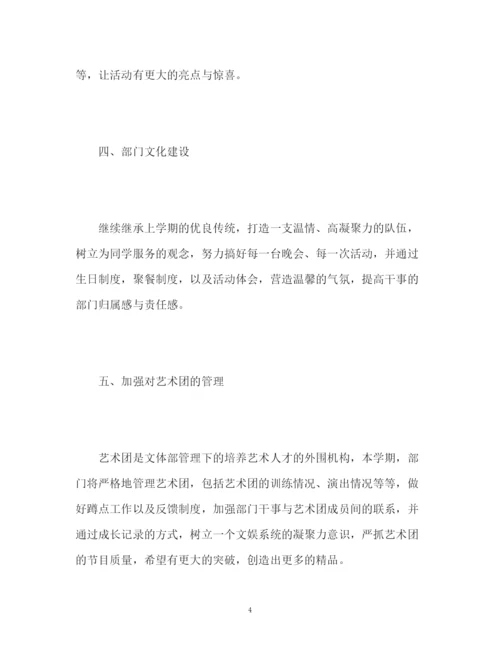 等，让活动有更大的亮点与惊喜。

四、部门文化建设

继续继承上学期的优良传统，打造一支温情、高凝聚力的队伍，树立为同学服务的观念，努力搞好每一台晚会、每一次活动，并通过生日制度，聚餐制度，以及活动体会，营造温馨的气氛，提高干事的部门归属感与责任感。

五、加强对艺术团的管理

艺术团是文体部管理下的培养艺术人才的外围机构，本学期，部门将严格地管理艺术团，包括艺术团的训练情况、演出情况等等，做好蹲点工作以及反馈制度，加强部门干事与艺术团成员间的联系，并通过成长记录的方式，树立一个文娱系统的凝聚力意识，严抓艺术团的节目质量，希望有更大的突破，创造出更多的精品。

4